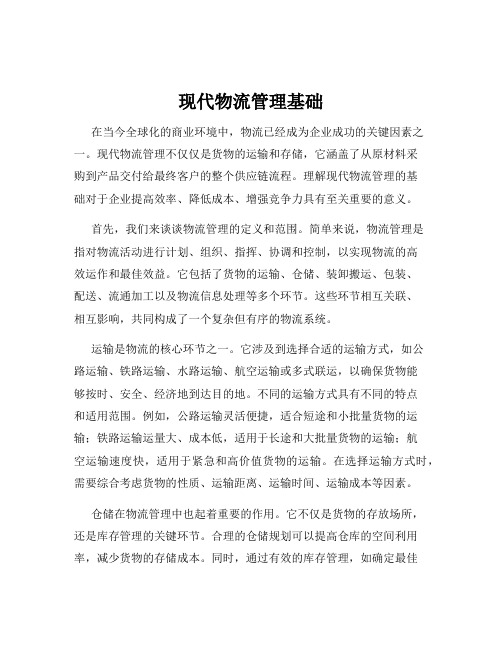 现代物流管理基础

在当今全球化的商业环境中，物流已经成为企业成功的关键因素之一。现代物流管理不仅仅是货物的运输和存储，它涵盖了从原材料采购到产品交付给最终客户的整个供应链流程。理解现代物流管理的基础对于企业提高效率、降低成本、增强竞争力具有至关重要的意义。

首先，我们来谈谈物流管理的定义和范围。简单来说，物流管理是指对物流活动进行计划、组织、指挥、协调和控制，以实现物流的高效运作和最佳效益。它包括了货物的运输、仓储、装卸搬运、包装、配送、流通加工以及物流信息处理等多个环节。这些环节相互关联、相互影响，共同构成了一个复杂但有序的物流系统。

运输是物流的核心环节之一。它涉及到选择合适的运输方式，如公路运输、铁路运输、水路运输、航空运输或多式联运，以确保货物能够按时、安全、经济地到达目的地。不同的运输方式具有不同的特点和适用范围。例如，公路运输灵活便捷，适合短途和小批量货物的运输；铁路运输运量大、成本低，适用于长途和大批量货物的运输；航空运输速度快，适用于紧急和高价值货物的运输。在选择运输方式时，需要综合考虑货物的性质、运输距离、运输时间、运输成本等因素。

仓储在物流管理中也起着重要的作用。它不仅是货物的存放场所，还是库存管理的关键环节。合理的仓储规划可以提高仓库的空间利用率，减少货物的存储成本。同时，通过有效的库存管理，如确定最佳